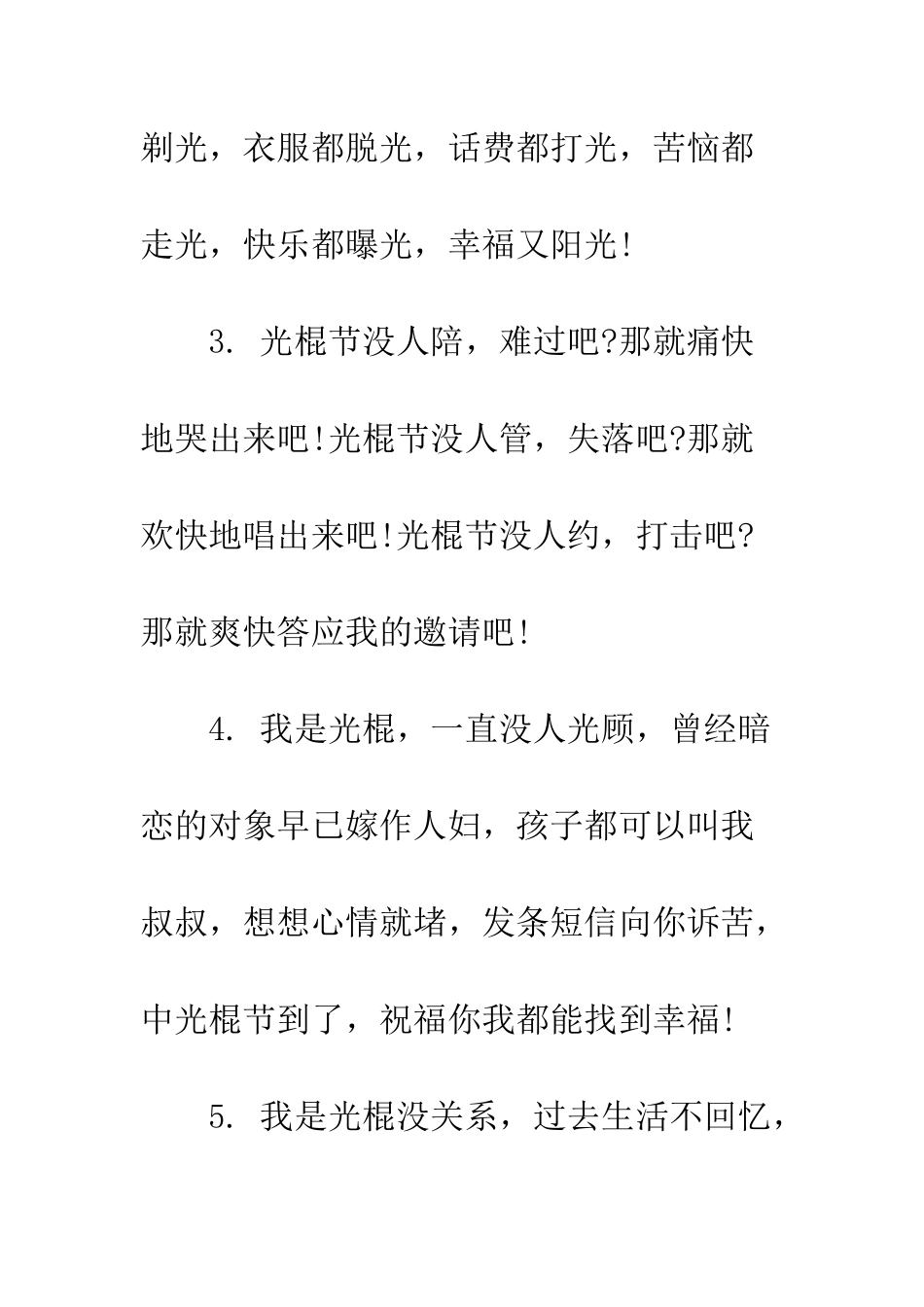 剃光，衣服都脱光，话费都打光，苦恼都走光，快乐都曝光，幸福又阳光!

3. 光棍节没人陪，难过吧?那就痛快地哭出来吧!光棍节没人管，失落吧?那就欢快地唱出来吧!光棍节没人约，打击吧?那就爽快答应我的邀请吧!

4. 我是光棍，一直没人光顾，曾经暗恋的对象早已嫁作人妇，孩子都可以叫我叔叔，想想心情就堵，发条短信向你诉苦，中光棍节到了，祝福你我都能找到幸福!

5. 我是光棍没关系，过去生活不回忆，